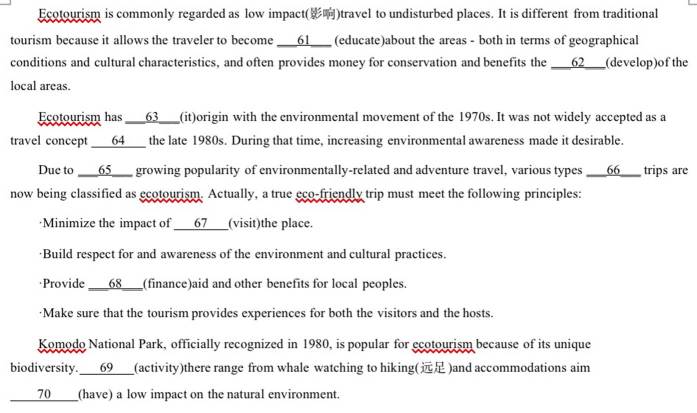 Ecotourism is commonly regarded as low impact(影响)travel to undisturbed places. It is different from traditional tourism because it allows the traveler to become ___61___ (educate)about the areas - both in terms of geographical conditions and cultural characteristics, and often provides money for conservation and benefits the ___62___(develop)of the local areas.

Ecotourism has ___63___(it)origin with the environmental movement of the 1970s. It was not widely accepted as a travel concept ___64___ the late 1980s. During that time, increasing environmental awareness made it desirable.

Due to ___65___ growing popularity of environmentally-related and adventure travel, various types ___66___ trips are now being classified as ecotourism. Actually, a true eco-friendly trip must meet the following principles:

·Minimize the impact of ___67___(visit)the place.

·Build respect for and awareness of the environment and cultural practices.

·Provide ___68___(finance)aid and other benefits for local peoples.

·Make sure that the tourism provides experiences for both the visitors and the hosts.

Komodo National Park, officially recognized in 1980, is popular for ecotourism because of its unique biodiversity. ___69___(activity)there range from whale watching to hiking(远足)and accommodations aim ___70___(have) a low impact on the natural environment.